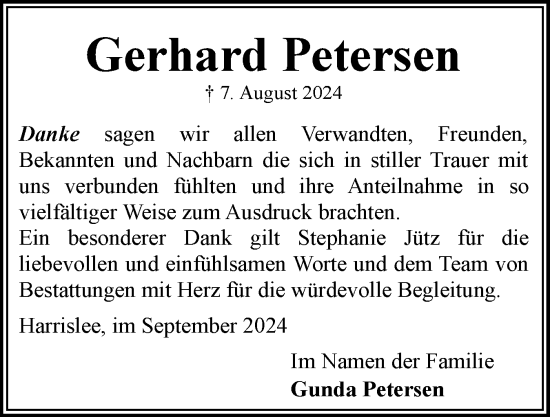 Gerhard Petersen

† 7. August 2024

Danke sagen wir allen Verwandten, Freunden, Bekannten und Nachbarn die sich in stiller Trauer mit uns verbunden fühlten und ihre Anteilnahme in so vielfältiger Weise zum Ausdruck brachten.
Ein besonderer Dank gilt Stephanie Jütz für die liebevollen und einfühlsamen Worte und dem Team von Bestattungen mit Herz für die würdevolle Begleitung.

Harrislee, im September 2024

Im Namen der Familie
Gunda Petersen